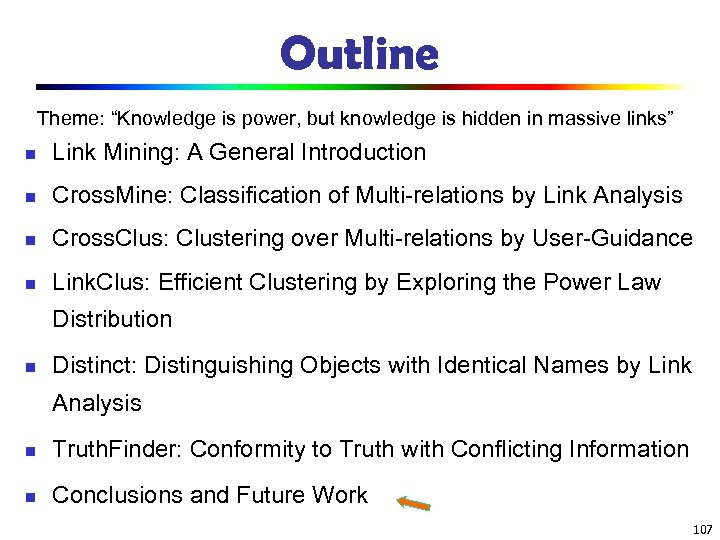 Outline

Theme: “Knowledge is power, but knowledge is hidden in massive links”

- Link Mining: A General Introduction
- CrossMine: Classification of Multi-relations by Link Analysis
- CrossClus: Clustering over Multi-relations by User-Guidance
- LinkClus: Efficient Clustering by Exploring the Power Law Distribution
- Distinct: Distinguishing Objects with Identical Names by Link Analysis
- TruthFinder: Conformity to Truth with Conflicting Information
- Conclusions and Future Work

107